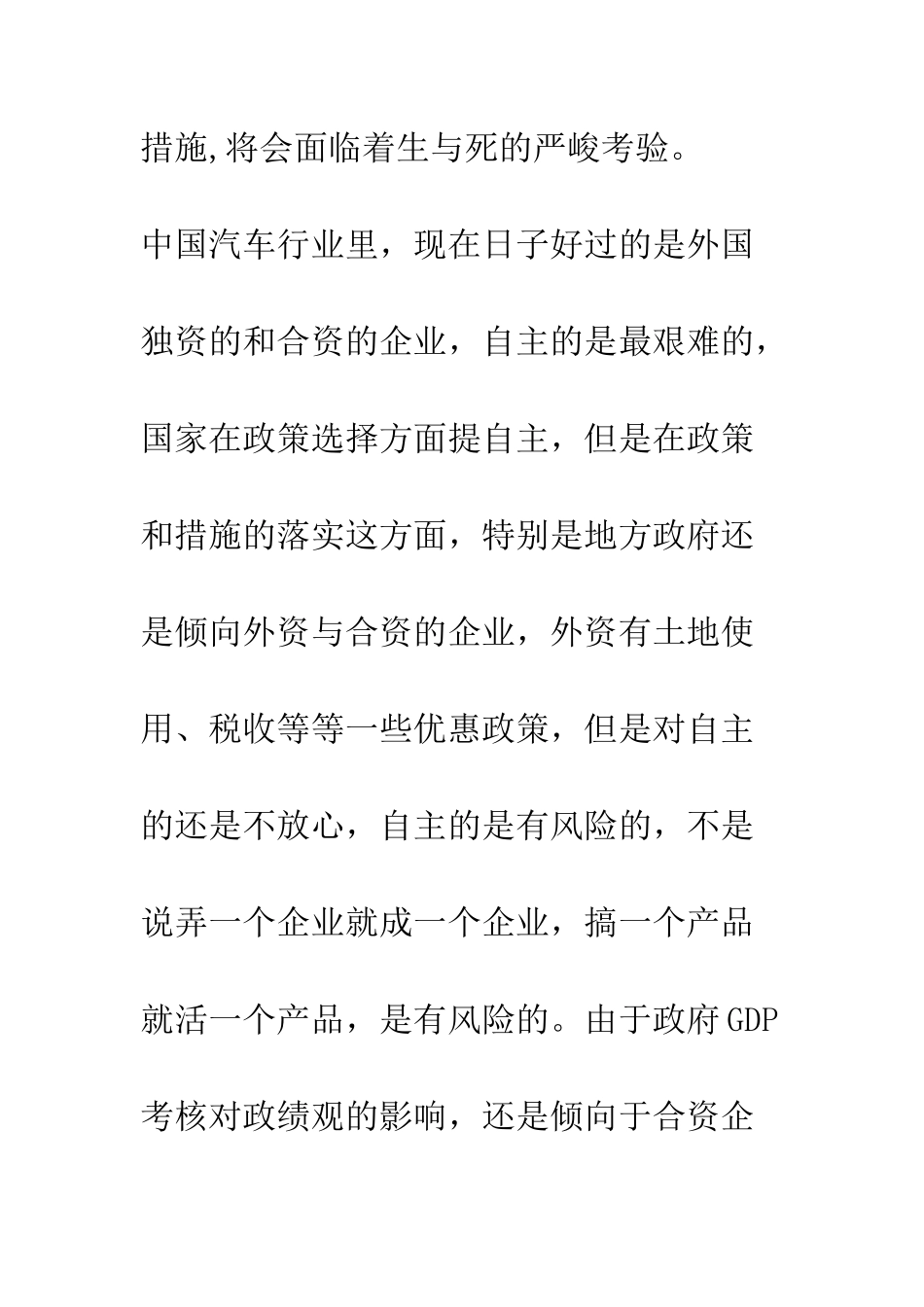 措施,将会面临着生与死的严峻考验。

中国汽车行业里，现在日子好过的是外国独资的和合资的企业，自主的是最艰难的，国家在政策选择方面提自主，但是在政策和措施的落实这方面，特别是地方政府还是倾向外资与合资的企业，外资有土地使用、税收等等一些优惠政策，但是对自主的还是不放心，自主的是有风险的，不是说弄一个企业就成一个企业，搞一个产品就活一个产品，是有风险的。由于政府GDP考核对政绩观的影响，还是倾向于合资企